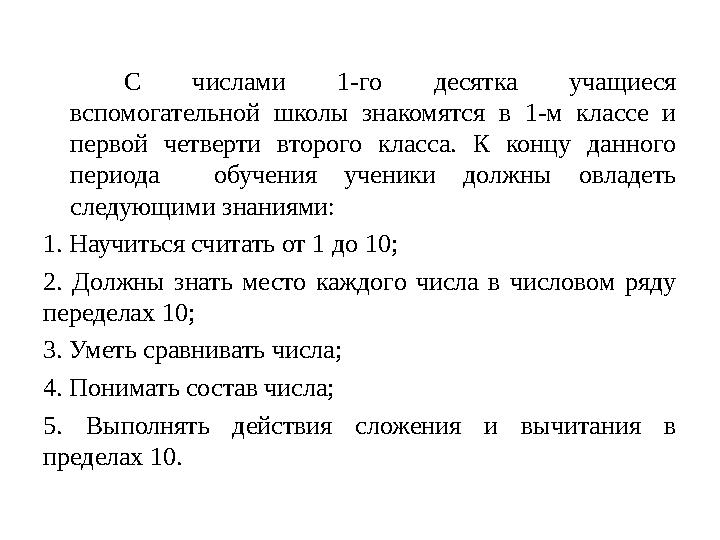 С числами 1-го десятка учащиеся вспомогательной школы знакомятся в 1-м классе и первой четверти второго класса. К концу данного периода обучения ученики должны овладеть следующими знаниями:

1. Научиться считать от 1 до 10;

2. Должны знать место каждого числа в числовом ряду переделах 10;

3. Уметь сравнивать числа;

4. Понимать состав числа;

5. Выполнять действия сложения и вычитания в пределах 10.